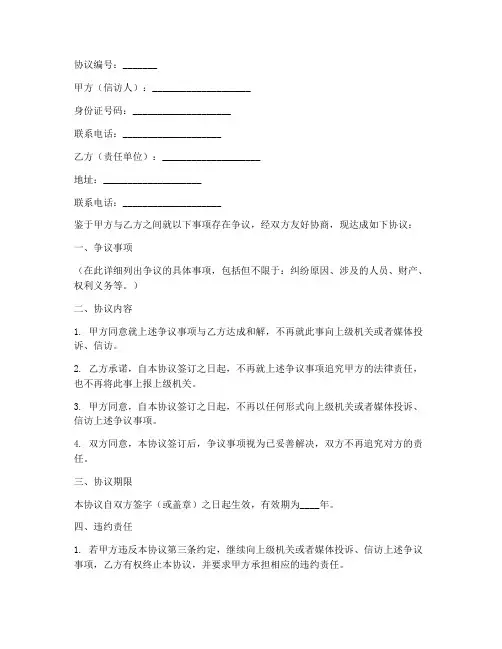 协议编号：_______

甲方（信访人）：____________________

身份证号码：____________________

联系电话：____________________

乙方（责任单位）：____________________

地址：____________________

联系电话：____________________

鉴于甲方与乙方之间就以下事项存在争议，经双方友好协商，现达成如下协议：

一、争议事项

（在此详细列出争议的具体事项，包括但不限于：纠纷原因、涉及的人员、财产、权利义务等。）

二、协议内容

1. 甲方同意就上述争议事项与乙方达成和解，不再就此事向上级机关或者媒体投诉、信访。

2. 乙方承诺，自本协议签订之日起，不再就上述争议事项追究甲方的法律责任，也不再将此事上报上级机关。

3. 甲方同意，自本协议签订之日起，不再以任何形式向上级机关或者媒体投诉、信访上述争议事项。

4. 双方同意，本协议签订后，争议事项视为已妥善解决，双方不再追究对方的责任。

三、协议期限

本协议自双方签字（或盖章）之日起生效，有效期为____年。

四、违约责任

1. 若甲方违反本协议第三条约定，继续向上级机关或者媒体投诉、信访上述争议事项，乙方有权终止本协议，并要求甲方承担相应的违约责任。